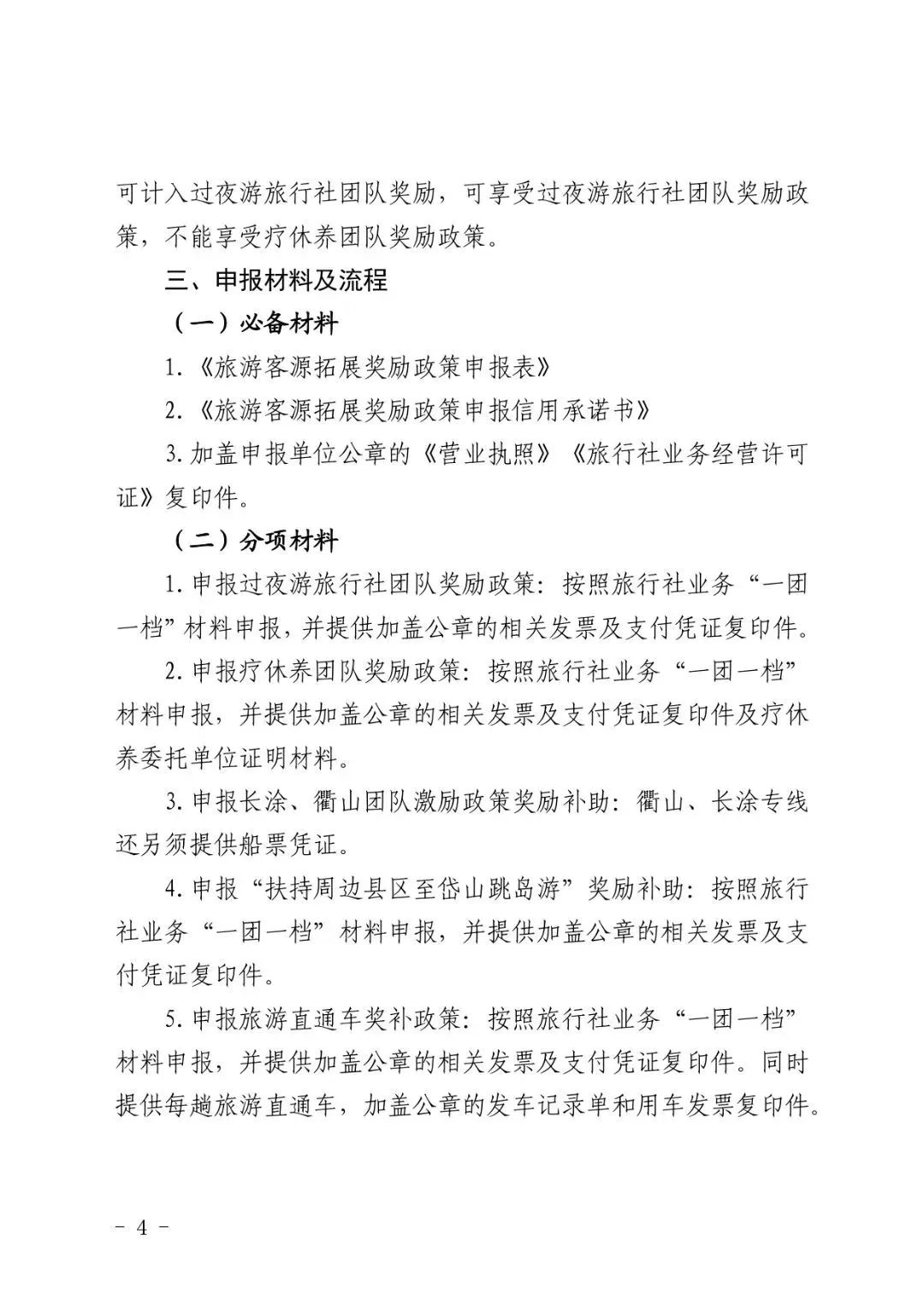 可计入过夜游旅行社团队奖励，可享受过夜游旅行社团队奖励政策，不能享受疗休养团队奖励政策。

三、申报材料及流程

（一）必备材料

1.《旅游客源拓展奖励政策申报表》

2.《旅游客源拓展奖励政策申报信用承诺书》

3.加盖申报单位公章的《营业执照》《旅行社业务经营许可证》复印件。

（二）分项材料

1.申报过夜游旅行社团队奖励政策：按照旅行社业务“一团一档”材料申报，并提供加盖公章的相关发票及支付凭证复印件。

2.申报疗休养团队奖励政策：按照旅行社业务“一团一档”材料申报，并提供加盖公章的相关发票及支付凭证复印件及疗休养委托单位证明材料。

3.申报长涂、衢山团队激励政策奖励补助：衢山、长涂专线还另须提供船票凭证。

4.申报“扶持周边县区至岱山跳岛游”奖励补助：按照旅行社业务“一团一档”材料申报，并提供加盖公章的相关发票及支付凭证复印件。

5.申报旅游直通车奖补政策：按照旅行社业务“一团一档”材料申报，并提供加盖公章的相关发票及支付凭证复印件。同时提供每趟旅游直通车，加盖公章的发车记录单和用车发票复印件。

－ 4 －